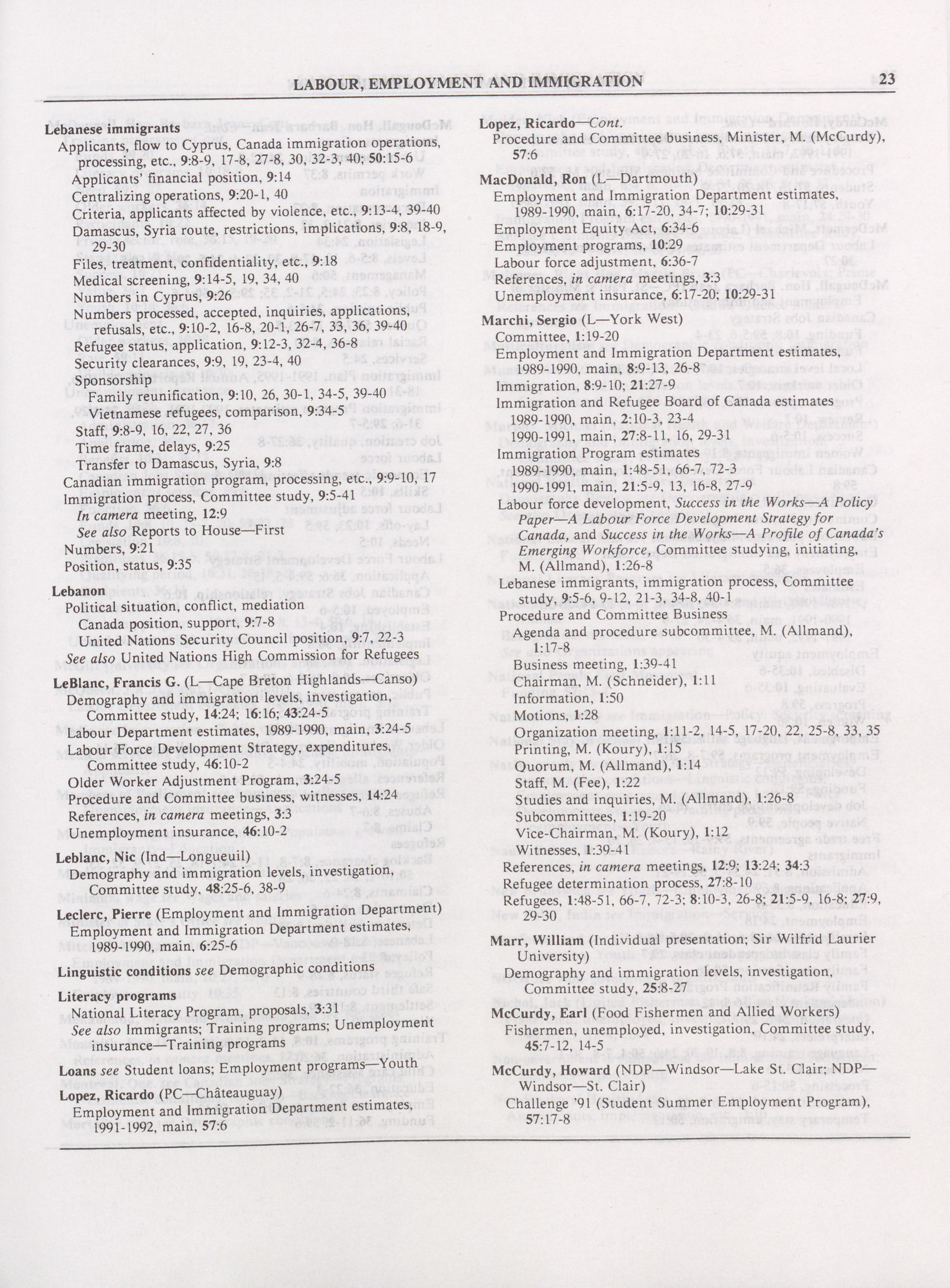 LABOUR, EMPLOYMENT AND IMMIGRATION 23

Lebanese immigrants
Applicants, flow to Cyprus, Canada immigration operations, processing, etc., 9:8-9, 17-8, 27-8, 30, 32-3, 40; 50:15-6
Applicants' financial position, 9:14
Centralizing operations, 9:20-1, 40
Criteria, applicants affected by violence, etc., 9:13-4, 39-40
Damascus, Syria route, restrictions, implications, 9:8, 18-9, 29-30
Files, treatment, confidentiality, etc., 9:18
Medical screening, 9:14-5, 19, 34, 40
Numbers in Cyprus, 9:26
Numbers processed, accepted, inquiries, applications, refusals, etc., 9:10-2, 16-8, 20-1, 26-7, 33, 36, 39-40
Refugee status, application, 9:12-3, 32-4, 36-8
Security clearances, 9:9, 19, 23-4, 40
Sponsorship
Family reunification, 9:10, 26, 30-1, 34-5, 39-40
Vietnamese refugees, comparison, 9:34-5
Staff, 9:8-9, 16, 22, 27, 36
Time frame, delays, 9:25
Transfer to Damascus, Syria, 9:8
Canadian immigration program, processing, etc., 9:9-10, 17
Immigration process, Committee study, 9:5-41
In camera meeting, 12:9
See also Reports to House—First
Numbers, 9:21
Position, status, 9:35

Lebanon
Political situation, conflict, mediation
Canada position, support, 9:7-8
United Nations Security Council position, 9:7, 22-3
See also United Nations High Commission for Refugees

LeBlanc, Francis G. (L—Cape Breton Highlands—Canso)
Demography and immigration levels, investigation, Committee study, 14:24; 16:16; 43:24-5
Labour Department estimates, 1989-1990, main, 3:24-5
Labour Force Development Strategy, expenditures, Committee study, 46:10-2
Older Worker Adjustment Program, 3:24-5
Procedure and Committee business, witnesses, 14:24
References, in camera meetings, 3:3
Unemployment insurance, 46:10-2

Leblanc, Nic (Ind—Longueuil)
Demography and immigration levels, investigation, Committee study, 48:25-6, 38-9

Leclerc, Pierre (Employment and Immigration Department)
Employment and Immigration Department estimates, 1989-1990, main, 6:25-6

Linguistic conditions see Demographic conditions

Literacy programs
National Literacy Program, proposals, 3:31
See also Immigrants; Training programs; Unemployment insurance—Training programs

Loans see Student loans; Employment programs—Youth

Lopez, Ricardo (PC—Châteauguay)
Employment and Immigration Department estimates, 1991-1992, main, 57:6

Lopez, Ricardo—Cont.
Procedure and Committee business, Minister, M. (McCurdy), 57:6

MacDonald, Ron (L—Dartmouth)
Employment and Immigration Department estimates, 1989-1990, main, 6:17-20, 34-7; 10:29-31
Employment Equity Act, 6:34-6
Employment programs, 10:29
Labour force adjustment, 6:36-7
References, in camera meetings, 3:3
Unemployment insurance, 6:17-20; 10:29-31

Marchi, Sergio (L—York West)
Committee, 1:19-20
Employment and Immigration Department estimates, 1989-1990, main, 8:9-13, 26-8
Immigration, 8:9-10; 21:27-9
Immigration and Refugee Board of Canada estimates
1989-1990, main, 2:10-3, 23-4
1990-1991, main, 27:8-11, 16, 29-31
Immigration Program estimates
1989-1990, main, 1:48-51, 66-7, 72-3
1990-1991, main, 21:5-9, 13, 16-8, 27-9
Labour force development, Success in the Works—A Policy Paper—A Labour Force Development Strategy for Canada, and Success in the Works—A Profile of Canada's Emerging Workforce, Committee studying, initiating, M. (Allmand), 1:26-8
Lebanese immigrants, immigration process, Committee study, 9:5-6, 9-12, 21-3, 34-8, 40-1
Procedure and Committee Business
Agenda and procedure subcommittee, M. (Allmand), 1:17-8
Business meeting, 1:39-41
Chairman, M. (Schneider), 1:11
Information, 1:50
Motions, 1:28
Organization meeting, 1:11-2, 14-5, 17-20, 22, 25-8, 33, 35
Printing, M. (Koury), 1:15
Quorum, M. (Allmand), 1:14
Staff, M. (Fee), 1:22
Studies and inquiries, M. (Allmand), 1:26-8
Subcommittees, 1:19-20
Vice-Chairman, M. (Koury), 1:12
Witnesses, 1:39-41
References, in camera meetings, 12:9; 13:24; 34:3
Refugee determination process, 27:8-10
Refugees, 1:48-51, 66-7, 72-3; 8:10-3, 26-8; 21:5-9, 16-8; 27:9, 29-30

Marr, William (Individual presentation; Sir Wilfrid Laurier University)
Demography and immigration levels, investigation, Committee study, 25:8-27

McCurdy, Earl (Food Fishermen and Allied Workers)
Fishermen, unemployed, investigation, Committee study, 45:7-12, 14-5

McCurdy, Howard (NDP—Windsor—Lake St. Clair; NDP—Windsor—St. Clair)
Challenge '91 (Student Summer Employment Program), 57:17-8